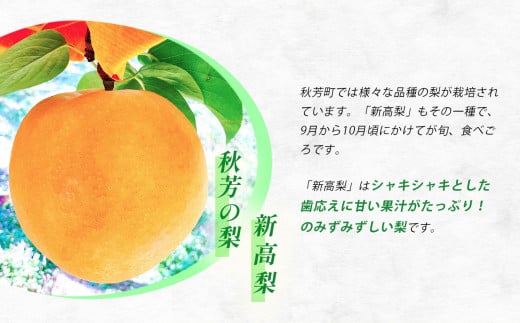 秋芳の梨

新高梨

秋芳町では様々な品種の梨が栽培されています。「新高梨」もその一種で、9月から10月頃にかけてが旬、食べごろです。

「新高梨」はシャキシャキとした歯応えに甘い果汁がたっぷり！のみずみずしい梨です。